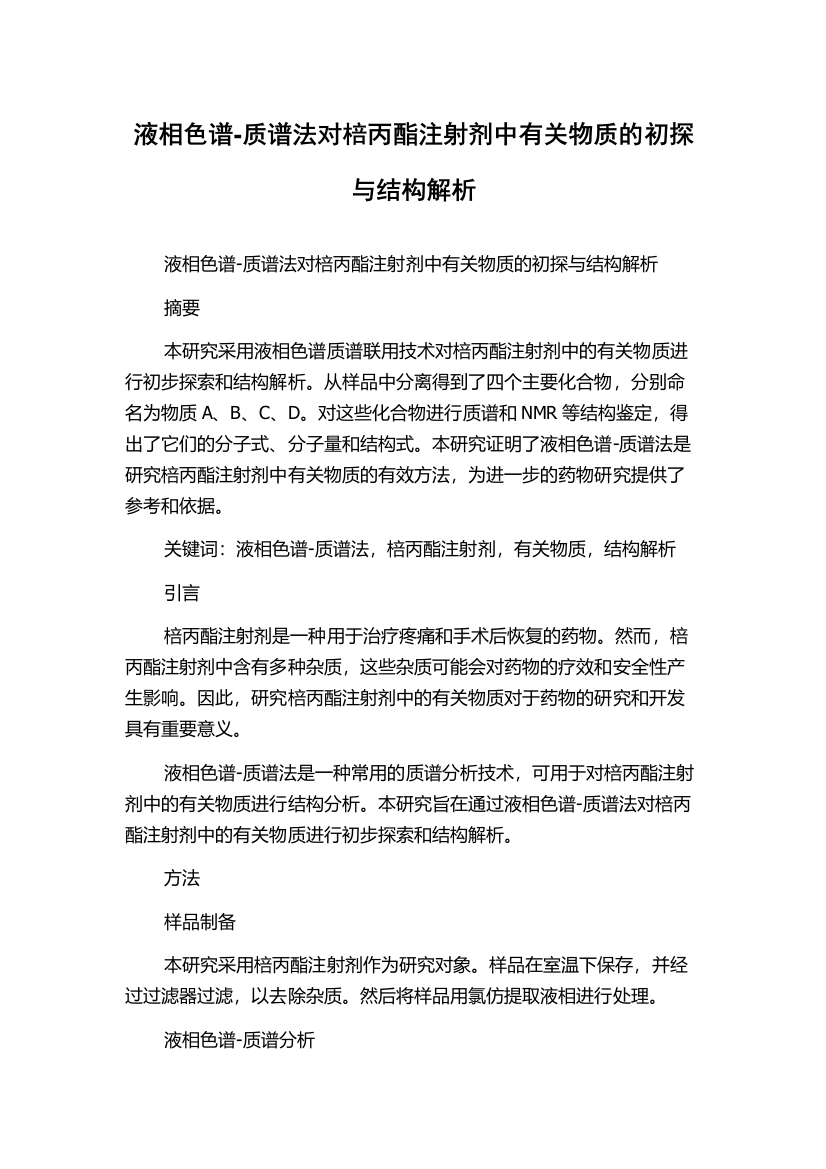 液相色谱-质谱法对棓丙酯注射剂中有关物质的初探与结构解析

液相色谱-质谱法对棓丙酯注射剂中有关物质的初探与结构解析

摘要

本研究采用液相色谱质谱联用技术对棓丙酯注射剂中的有关物质进行初步探索和结构解析。从样品中分离得到了四个主要化合物，分别命名为物质 A、B、C、D。对这些化合物进行质谱和 NMR 等结构鉴定，得出了它们的分子式、分子量和结构式。本研究证明了液相色谱-质谱法是研究棓丙酯注射剂中有关物质的有效方法，为进一步的药物研究提供了参考和依据。

关键词：液相色谱-质谱法，棓丙酯注射剂，有关物质，结构解析

引言

棓丙酯注射剂是一种用于治疗疼痛和手术后恢复的药物。然而，棓丙酯注射剂中含有多种杂质，这些杂质可能会对药物的疗效和安全性产生影响。因此，研究棓丙酯注射剂中的有关物质对于药物的研究和开发具有重要意义。

液相色谱-质谱法是一种常用的质谱分析技术，可用于对棓丙酯注射剂中的有关物质进行结构分析。本研究旨在通过液相色谱-质谱法对棓丙酯注射剂中的有关物质进行初步探索和结构解析。

方法

样品制备

本研究采用棓丙酯注射剂作为研究对象。样品在室温下保存，并经过过滤器过滤，以去除杂质。然后将样品用氯仿提取液相进行处理。

液相色谱-质谱分析